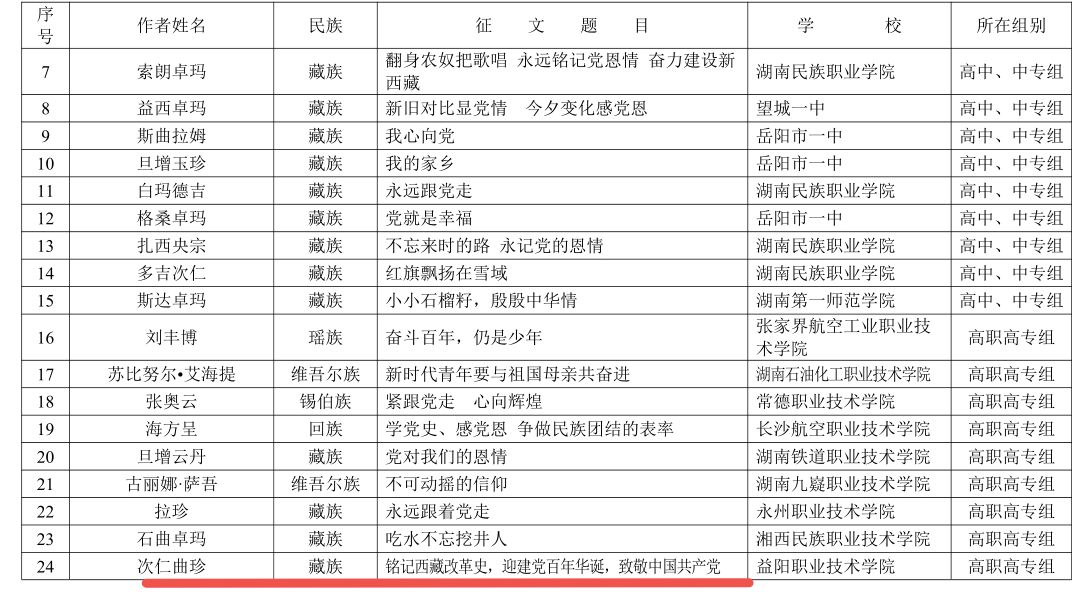 | 序号 | 作者姓名 | 民族 | 征　文　题　目 | 学　校 | 所在组别 |
|---|---|---|---|---|---|
| 7 | 索朗卓玛 | 藏族 | 翻身农奴把歌唱 永远铭记党恩情 奋力建设新西藏 | 湖南民族职业学院 | 高中、中专组 |
| 8 | 益西卓玛 | 藏族 | 新旧对比显党情　今夕变化感党恩 | 望城一中 | 高中、中专组 |
| 9 | 斯曲拉姆 | 藏族 | 我心向党 | 岳阳市一中 | 高中、中专组 |
| 10 | 旦增玉珍 | 藏族 | 我的家乡 | 岳阳市一中 | 高中、中专组 |
| 11 | 白玛德吉 | 藏族 | 永远跟党走 | 湖南民族职业学院 | 高中、中专组 |
| 12 | 格桑卓玛 | 藏族 | 党就是幸福 | 岳阳市一中 | 高中、中专组 |
| 13 | 扎西央宗 | 藏族 | 不忘来时的路 永记党的恩情 | 湖南民族职业学院 | 高中、中专组 |
| 14 | 多吉次仁 | 藏族 | 红旗飘扬在雪域 | 湖南民族职业学院 | 高中、中专组 |
| 15 | 斯达卓玛 | 藏族 | 小小石榴籽，殷殷中华情 | 湖南第一师范学院 | 高中、中专组 |
| 16 | 刘丰博 | 瑶族 | 奋斗百年，仍是少年 | 张家界航空工业职业技术学院 | 高职高专组 |
| 17 | 苏比努尔•艾海提 | 维吾尔族 | 新时代青年要与祖国母亲共奋进 | 湖南石油化工职业技术学院 | 高职高专组 |
| 18 | 张奥云 | 锡伯族 | 紧跟党走　心向辉煌 | 常德职业技术学院 | 高职高专组 |
| 19 | 海方呈 | 回族 | 学党史、感党恩 争做民族团结的表率 | 长沙航空职业技术学院 | 高职高专组 |
| 20 | 旦增云丹 | 藏族 | 党对我们的恩情 | 湖南铁道职业技术学院 | 高职高专组 |
| 21 | 古丽娜·萨吾 | 维吾尔族 | 不可动摇的信仰 | 湖南九嶷职业技术学院 | 高职高专组 |
| 22 | 拉珍 | 藏族 | 永远跟着党走 | 永州职业技术学院 | 高职高专组 |
| 23 | 石曲卓玛 | 藏族 | 吃水不忘挖井人 | 湘西民族职业技术学院 | 高职高专组 |
| 24 | 次仁曲珍 | 藏族 | 铭记西藏改革史，迎建党百年华诞，致敬中国共产党 | 益阳职业技术学院 | 高职高专组 |